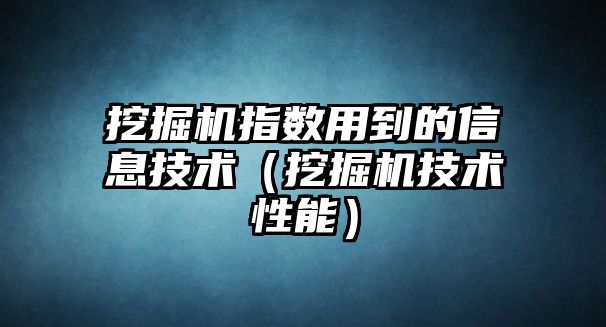 挖掘机指数用到的信息技术（挖掘机技术性能）